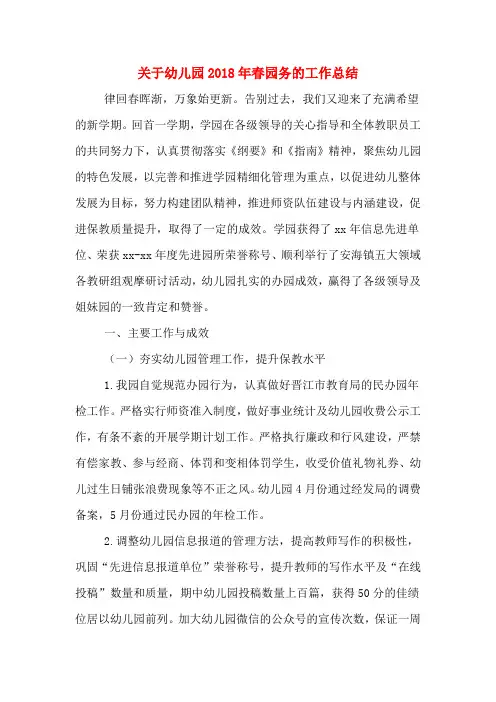 关于幼儿园2018年春园务的工作总结

律回春晖渐，万象始更新。告别过去，我们又迎来了充满希望的新学期。回首一学期，学园在各级领导的关心指导和全体教职员工的共同努力下，认真贯彻落实《纲要》和《指南》精神，聚焦幼儿园的特色发展，以完善和推进学园精细化管理为重点，以促进幼儿整体发展为目标，努力构建团队精神，推进师资队伍建设与内涵建设，促进保教质量提升，取得了一定的成效。学园获得了xx年信息先进单位、荣获xx-xx年度先进园所荣誉称号、顺利举行了安海镇五大领域各教研组观摩研讨活动，幼儿园扎实的办园成效，赢得了各级领导及姐妹园的一致肯定和赞誉。

一、主要工作与成效

（一）夯实幼儿园管理工作，提升保教水平

1.我园自觉规范办园行为，认真做好晋江市教育局的民办园年检工作。严格实行师资准入制度，做好事业统计及幼儿园收费公示工作，有条不紊的开展学期计划工作。严格执行廉政和行风建设，严禁有偿家教、参与经商、体罚和变相体罚学生，收受价值礼物礼券、幼儿过生日铺张浪费现象等不正之风。幼儿园4月份通过经发局的调费备案，5月份通过民办园的年检工作。

2.调整幼儿园信息报道的管理方法，提高教师写作的积极性，巩固“先进信息报道单位”荣誉称号，提升教师的写作水平及“在线投稿”数量和质量，期中幼儿园投稿数量上百篇，获得50分的佳绩位居以幼儿园前列。加大幼儿园微信的公众号的宣传次数，保证一周